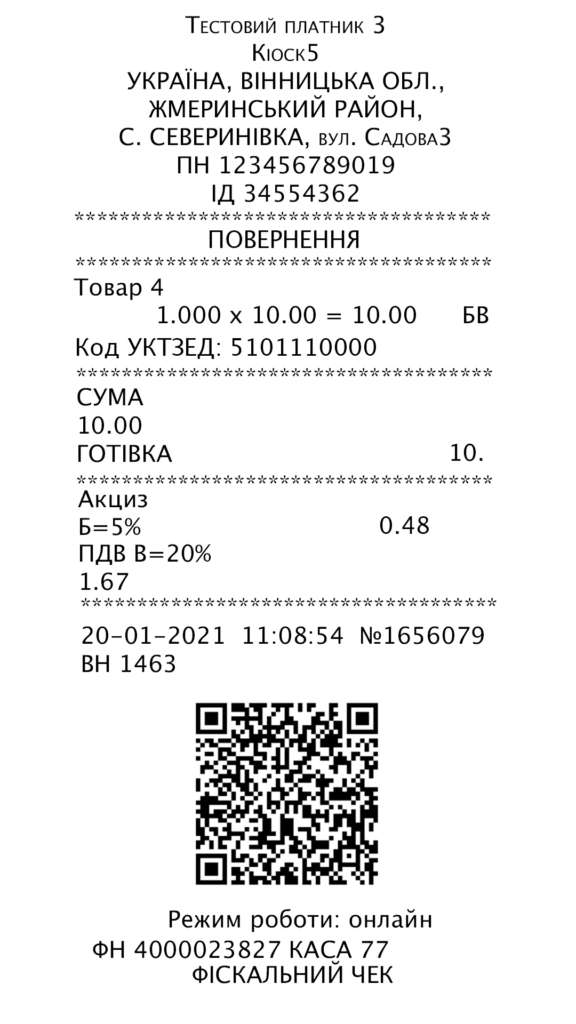 Тестовий платник 3
Кіоск5
УКРАЇНА, ВІННИЦЬКА ОБЛ.,
ЖМЕРИНСЬКИЙ РАЙОН,
С. СЕВЕРИНІВКА, вул. Садова3
ПН 123456789019
ІД 34554362
****************************************
ПОВЕРНЕННЯ
****************************************
Товар 4
1.000 x 10.00 = 10.00 БВ
Код УКТЗЕД: 5101110000
****************************************
СУМА
10.00
ГОТІВКА 10.
****************************************
Акциз
Б=5% 0.48
ПДВ В=20%
1.67
****************************************
20-01-2021 11:08:54 №1656079
ВН 1463

Режим роботи: онлайн
ФН 4000023827 КАСА 77
ФІСКАЛЬНИЙ ЧЕК